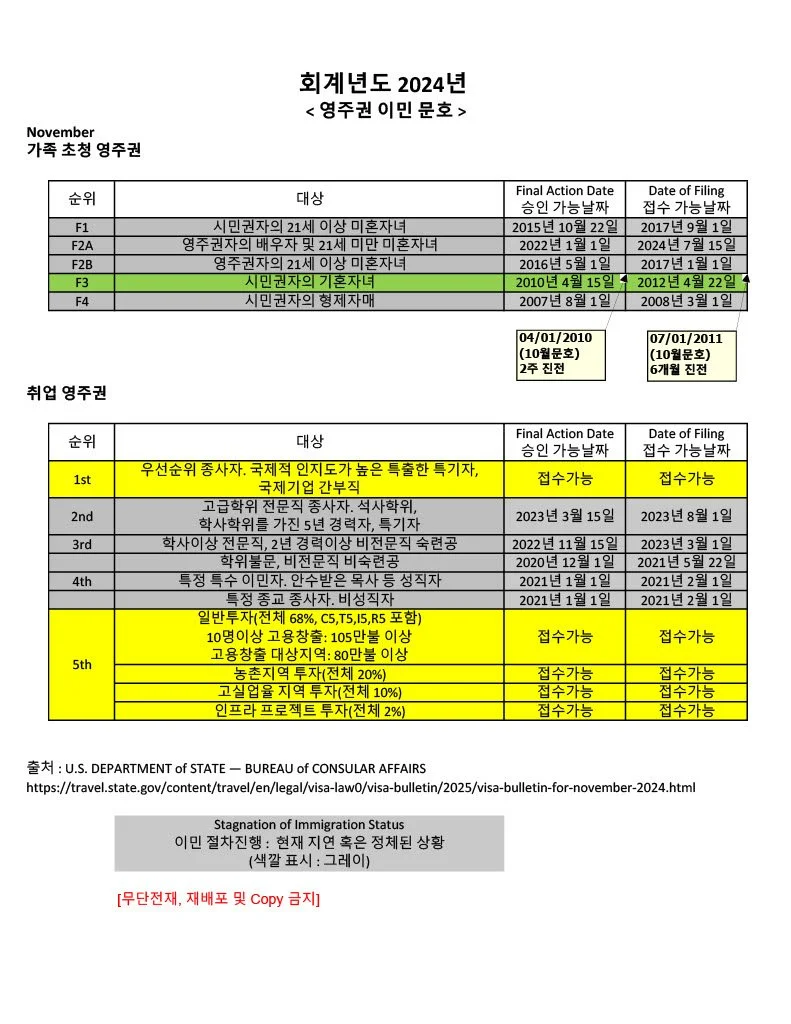 회계년도 2024년
< 영주권 이민 문호 >

November
가족 초청 영주권

| 순위 | 대상 | Final Action Date 승인 가능날짜 | Date of Filing 접수 가능날짜 |
|---|---|---|---|
| F1 | 시민권자의 21세 이상 미혼자녀 | 2015년 10월 22일 | 2017년 9월 1일 |
| F2A | 영주권자의 배우자 및 21세 미만 미혼자녀 | 2022년 1월 1일 | 2024년 7월 15일 |
| F2B | 영주권자의 21세 이상 미혼자녀 | 2016년 5월 1일 | 2017년 1월 1일 |
| F3 | 시민권자의 기혼자녀 | 2010년 4월 15일 | 2012년 4월 22일 |
| F4 | 시민권자의 형제자매 | 2007년 8월 1일 | 2008년 3월 1일 |

04/01/2010 (10월문호) 2주 진전

07/01/2011 (10월문호) 6개월 진전

취업 영주권

| 순위 | 대상 | Final Action Date 승인 가능날짜 | Date of Filing 접수 가능날짜 |
|---|---|---|---|
| 1st | 우선순위 종사자. 국제적 인지도가 높은 특출한 특기자, 국제기업 간부직 | 접수가능 | 접수가능 |
| 2nd | 고급학위 전문직 종사자. 석사학위, 학사학위를 가진 5년 경력자, 특기자 | 2023년 3월 15일 | 2023년 8월 1일 |
| 3rd | 학사이상 전문직, 2년 경력이상 비전문직 숙련공 | 2022년 11월 15일 | 2023년 3월 1일 |
| | 학위불문, 비전문직 비숙련공 | 2020년 12월 1일 | 2021년 5월 22일 |
| 4th | 특정 특수 이민자. 안수받은 목사 등 성직자 | 2021년 1월 1일 | 2021년 2월 1일 |
| | 특정 종교 종사자. 비성직자 | 2021년 1월 1일 | 2021년 2월 1일 |
| 5th | 일반투자(전체 68%, C5,T5,I5,R5 포함) 10명이상 고용창출: 105만불 이상 고용창출 대상지역: 80만불 이상 | 접수가능 | 접수가능 |
| | 농촌지역 투자(전체 20%) | 접수가능 | 접수가능 |
| | 고실업율 지역 투자(전체 10%) | 접수가능 | 접수가능 |
| | 인프라 프로젝트 투자(전체 2%) | 접수가능 | 접수가능 |

출처 : U.S. DEPARTMENT of STATE — BUREAU of CONSULAR AFFAIRS
https://travel.state.gov/content/travel/en/legal/visa-law0/visa-bulletin/2025/visa-bulletin-for-november-2024.html

Stagnation of Immigration Status
이민 절차진행 : 현재 지연 혹은 정체된 상황
(색깔 표시 : 그레이)

[무단전재, 재배포 및 Copy 금지]